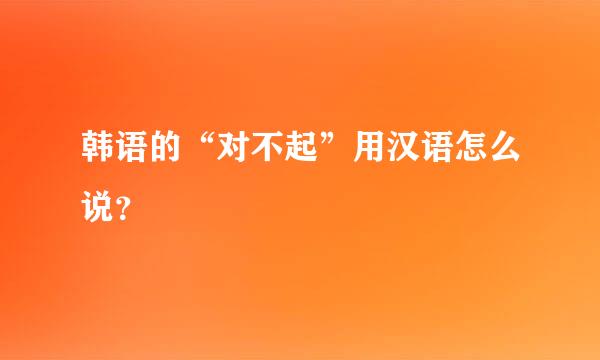 韩语的“对不起”用汉语怎么说？